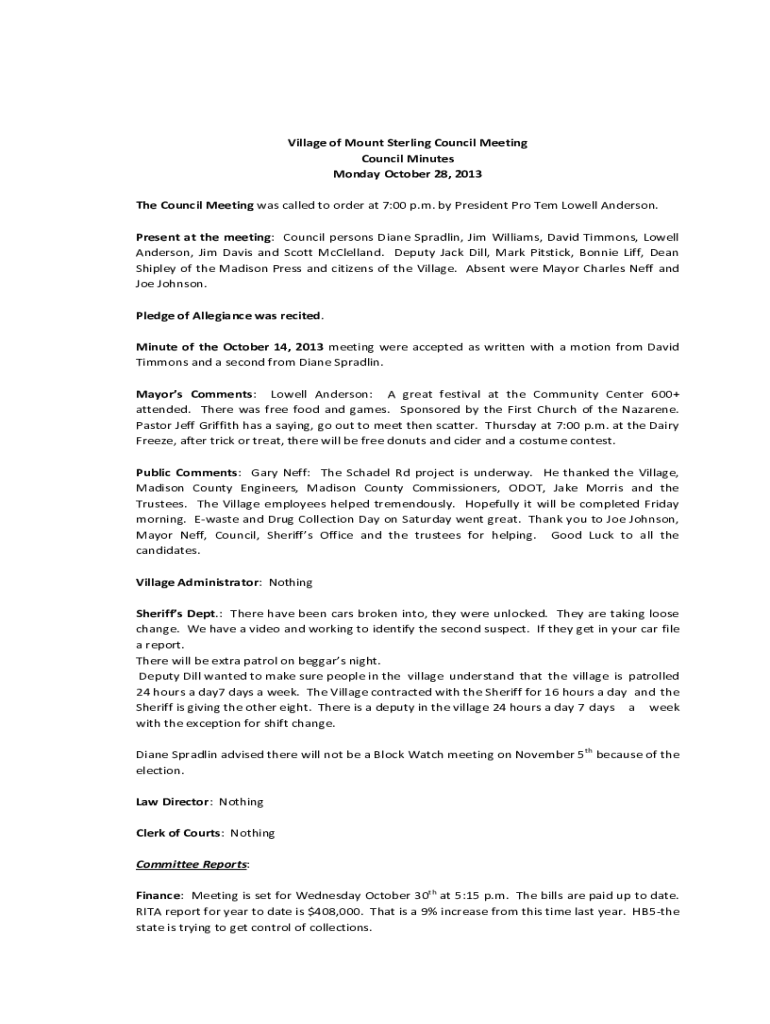 Village of Mount Sterling Council Meeting
Council Minutes
Monday October 28, 2013

The Council Meeting was called to order at 7:00 p.m. by President Pro Tem Lowell Anderson.

Present at the meeting: Council persons Diane Spradlin, Jim Williams, David Timmons, Lowell Anderson, Jim Davis and Scott McClelland. Deputy Jack Dill, Mark Pitstick, Bonnie Liff, Dean Shipley of the Madison Press and citizens of the Village. Absent were Mayor Charles Neff and Joe Johnson.

Pledge of Allegiance was recited.

Minute of the October 14, 2013 meeting were accepted as written with a motion from David Timmons and a second from Diane Spradlin.

Mayor's Comments: Lowell Anderson: A great festival at the Community Center 600+ attended. There was free food and games. Sponsored by the First Church of the Nazarene. Pastor Jeff Griffith has a saying, go out to meet then scatter. Thursday at 7:00 p.m. at the Dairy Freeze, after trick or treat, there will be free donuts and cider and a costume contest.

Public Comments: Gary Neff: The Schadel Rd project is underway. He thanked the Village, Madison County Engineers, Madison County Commissioners, ODOT, Jake Morris and the Trustees. The Village employees helped tremendously. Hopefully it will be completed Friday morning. E-waste and Drug Collection Day on Saturday went great. Thank you to Joe Johnson, Mayor Neff, Council, Sheriff's Office and the trustees for helping. Good Luck to all the candidates.

Village Administrator: Nothing

Sheriff's Dept.: There have been cars broken into, they were unlocked. They are taking loose change. We have a video and working to identify the second suspect. If they get in your car file a report.
There will be extra patrol on beggar's night.
Deputy Dill wanted to make sure people in the village understand that the village is patrolled 24 hours a day7 days a week. The Village contracted with the Sheriff for 16 hours a day and the Sheriff is giving the other eight. There is a deputy in the village 24 hours a day 7 days a week with the exception for shift change.

Diane Spradlin advised there will not be a Block Watch meeting on November 5$^{th}$ because of the election.

Law Director: Nothing

Clerk of Courts: Nothing

Committee Reports:

Finance: Meeting is set for Wednesday October 30$^{th}$ at 5:15 p.m. The bills are paid up to date. RITA report for year to date is $408,000. That is a 9% increase from this time last year. HB5-the state is trying to get control of collections.